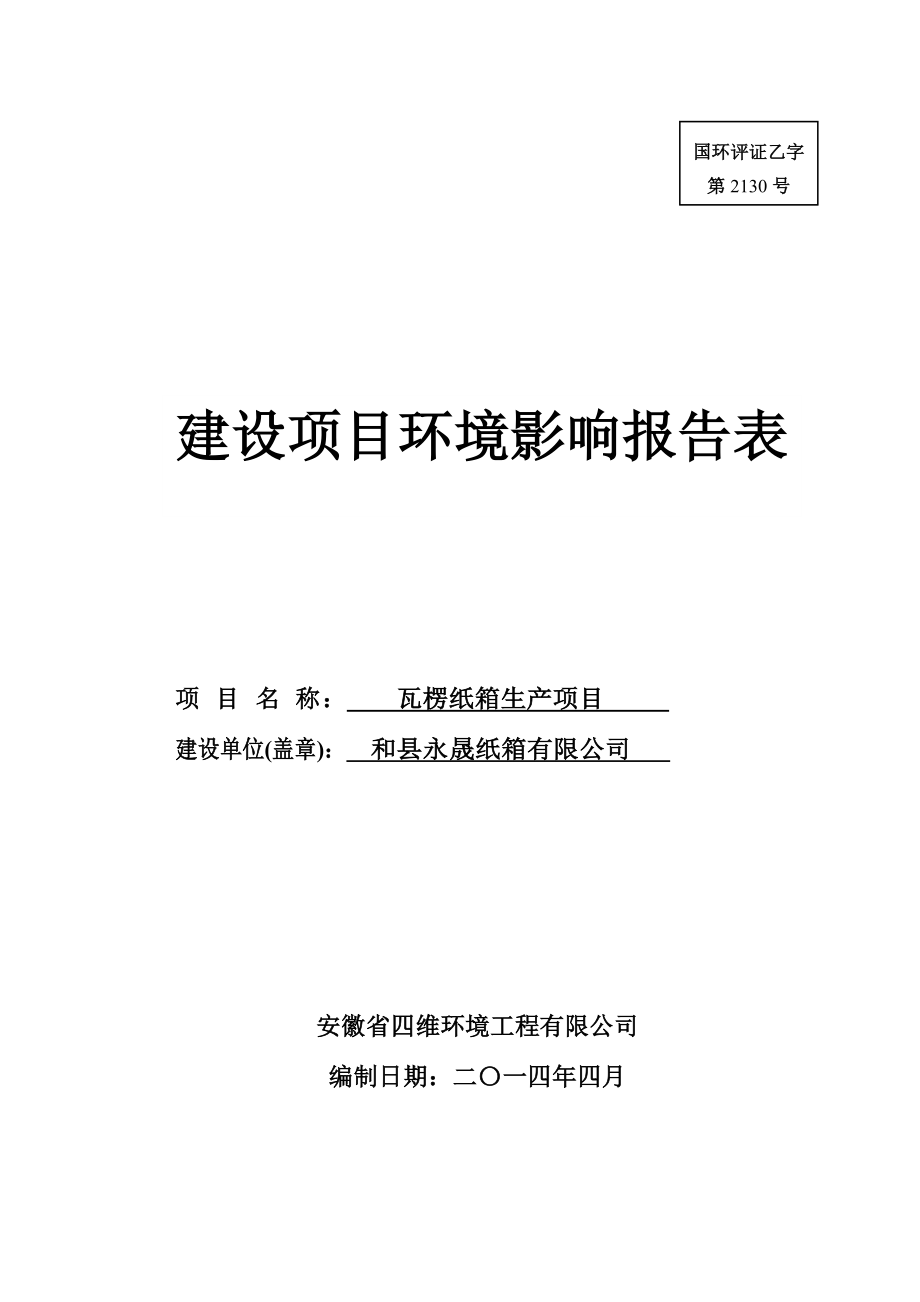 国环评证乙字
第 2130 号

建设项目环境影响报告表

项 目 名 称： 瓦楞纸箱生产项目
建设单位(盖章)： 和县永晟纸箱有限公司

安徽省四维环境工程有限公司
编制日期：二〇一四年四月